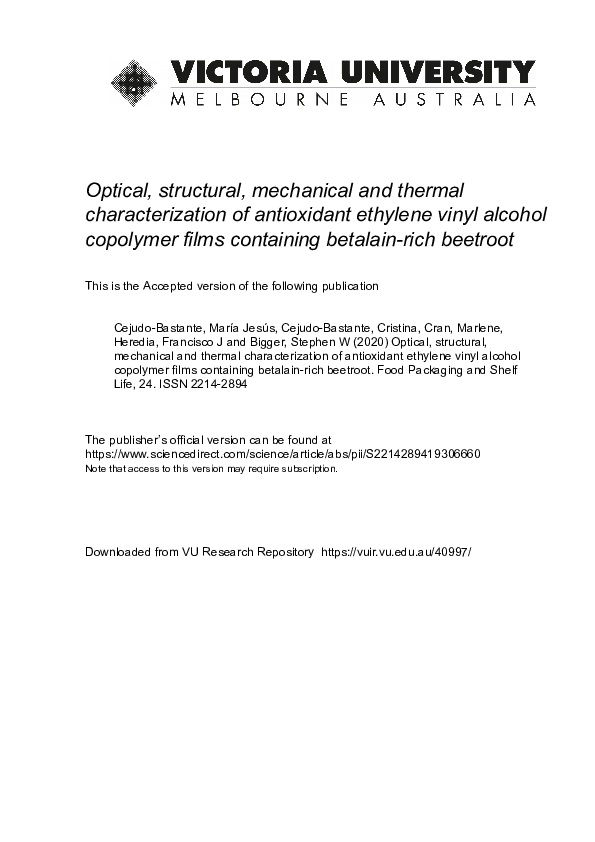 VICTORIA UNIVERSITY
MELBOURNE AUSTRALIA

Optical, structural, mechanical and thermal characterization of antioxidant ethylene vinyl alcohol copolymer films containing betalain-rich beetroot

This is the Accepted version of the following publication

Cejudo-Bastante, María Jesús, Cejudo-Bastante, Cristina, Cran, Marlene, Heredia, Francisco J and Bigger, Stephen W (2020) Optical, structural, mechanical and thermal characterization of antioxidant ethylene vinyl alcohol copolymer films containing betalain-rich beetroot. Food Packaging and Shelf Life, 24. ISSN 2214-2894

The publisher's official version can be found at
https://www.sciencedirect.com/science/article/abs/pii/S2214289419306660
Note that access to this version may require subscription.

Downloaded from VU Research Repository https://vuir.vu.edu.au/40997/